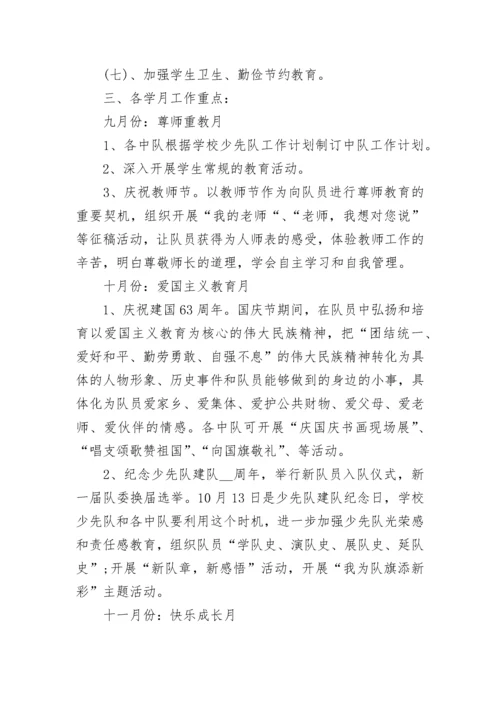 (七)、加强学生卫生、勤俭节约教育。

三、各学月工作重点:

九月份:尊师重教月

1、各中队根据学校少先队工作计划制订中队工作计划。

2、深入开展学生常规的教育活动。

3、庆祝教师节。以教师节作为向队员进行尊师教育的重要契机,组织开展“我的老师“、“老师,我想对您说”等征稿活动,让队员获得为人师表的感受,体验教师工作的辛苦,明白尊敬师长的道理,学会自主学习和自我管理。

十月份:爱国主义教育月

1、庆祝建国63周年。国庆节期间,在队员中弘扬和培育以爱国主义教育为核心的伟大民族精神,把“团结统一、爱好和平、勤劳勇敢、自强不息”的伟大民族精神转化为具体的人物形象、历史事件和队员能够做到的身边的小事,具体化为队员爱家乡、爱集体、爱护公共财物、爱父母、爱老师、爱伙伴的情感。各中队可开展“庆国庆书画现场展”、“唱支颂歌赞祖国”、“向国旗敬礼”、等活动。

2、纪念少先队建队__周年,举行新队员入队仪式,新一届队委换届选举。10月13日是少先队建队纪念日,学校少先队和各中队要利用这个时机,进一步加强少先队光荣感和责任感教育,组织队员“学队史、演队史、展队史、延队史”;开展“新队章,新感悟”活动,开展“我为队旗添新彩”主题活动。

十一月份:快乐成长月